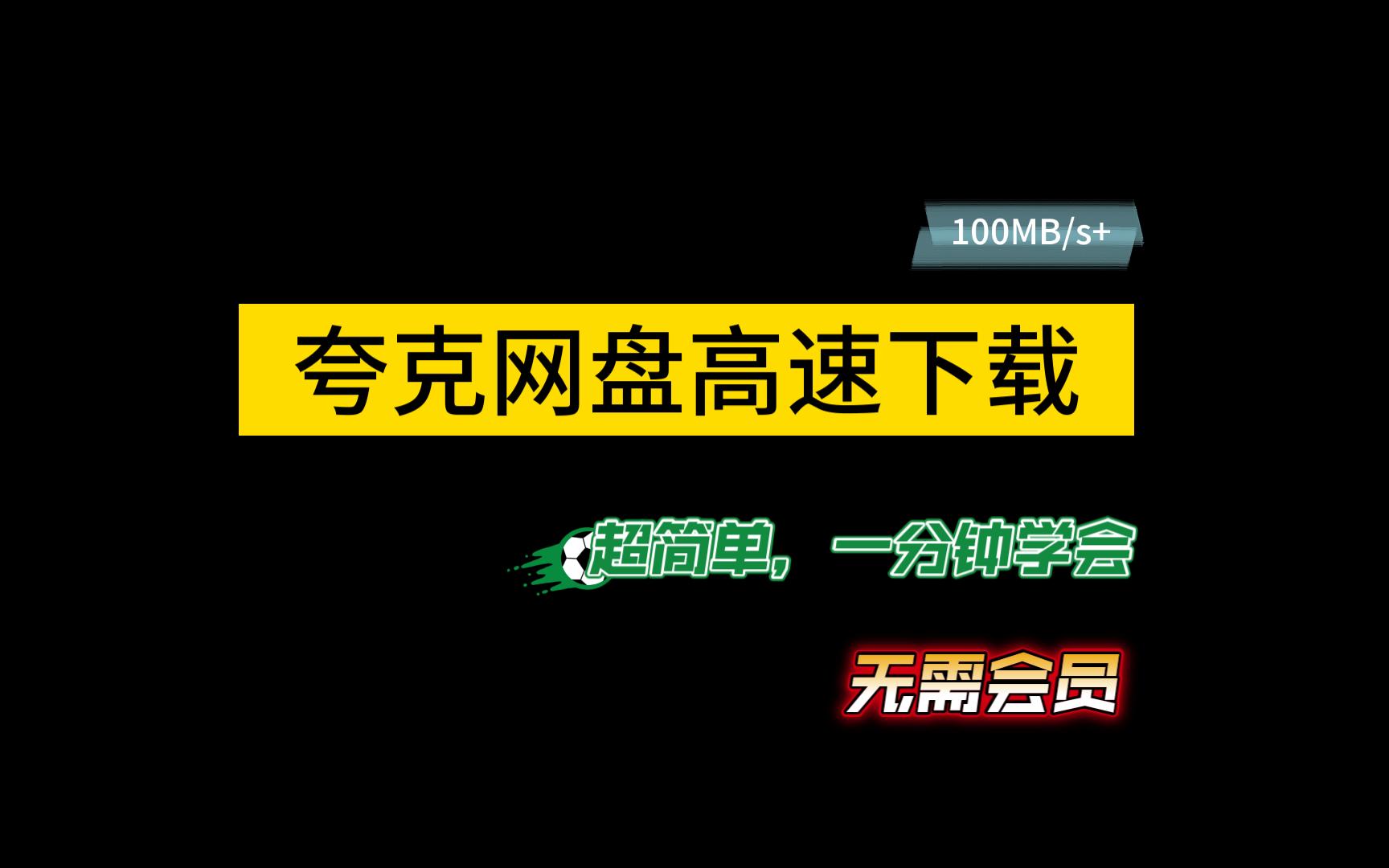 100MB/s+

夸克网盘高速下载

超简单，一分钟学会

无需会员